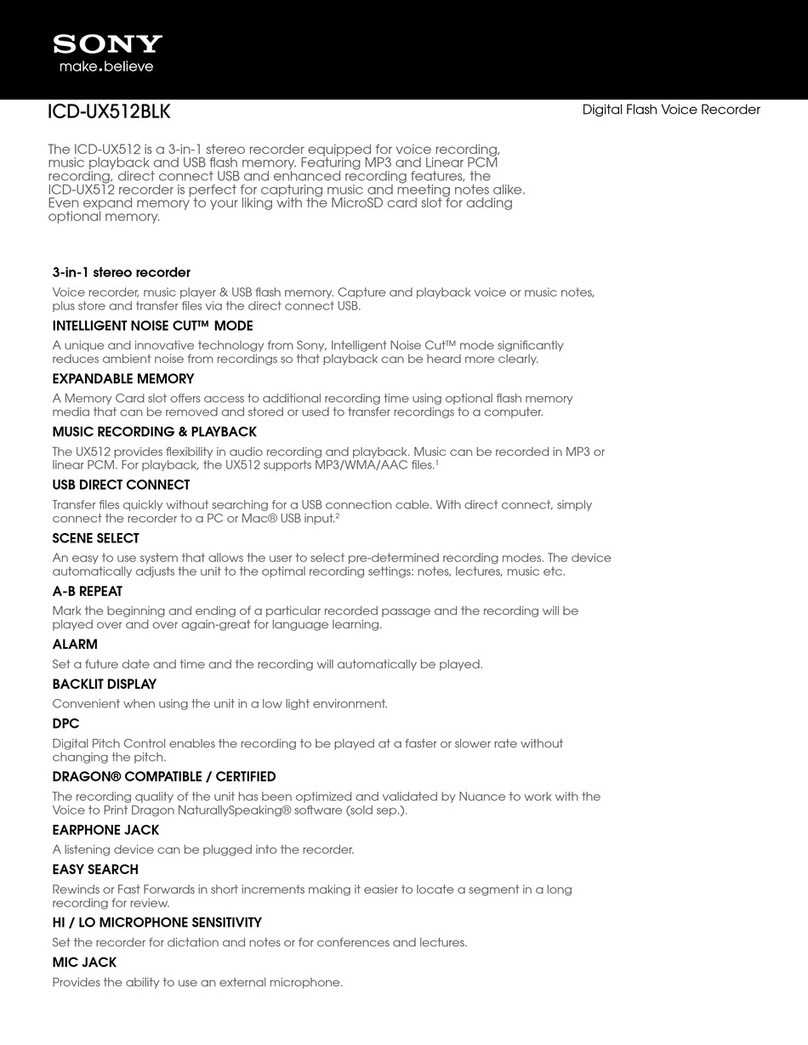 SONY
make.believe

ICD-UX512BLK

Digital Flash Voice Recorder

The ICD-UX512 is a 3-in-1 stereo recorder equipped for voice recording, music playback and USB flash memory. Featuring MP3 and Linear PCM recording, direct connect USB and enhanced recording features, the ICD-UX512 recorder is perfect for capturing music and meeting notes alike. Even expand memory to your liking with the MicroSD card slot for adding optional memory.

3-in-1 stereo recorder

Voice recorder, music player & USB flash memory. Capture and playback voice or music notes, plus store and transfer files via the direct connect USB.

INTELLIGENT NOISE CUT™ MODE

A unique and innovative technology from Sony, Intelligent Noise Cut™ mode significantly reduces ambient noise from recordings so that playback can be heard more clearly.

EXPANDABLE MEMORY

A Memory Card slot offers access to additional recording time using optional flash memory media that can be removed and stored or used to transfer recordings to a computer.

MUSIC RECORDING & PLAYBACK

The UX512 provides flexibility in audio recording and playback. Music can be recorded in MP3 or linear PCM. For playback, the UX512 supports MP3/WMA/AAC files.$^1$

USB DIRECT CONNECT

Transfer files quickly without searching for a USB connection cable. With direct connect, simply connect the recorder to a PC or Mac® USB input.$^2$

SCENE SELECT

An easy to use system that allows the user to select pre-determined recording modes. The device automatically adjusts the unit to the optimal recording settings: notes, lectures, music etc.

A-B REPEAT

Mark the beginning and ending of a particular recorded passage and the recording will be played over and over again-great for language learning.

ALARM

Set a future date and time and the recording will automatically be played.

BACKLIT DISPLAY

Convenient when using the unit in a low light environment.

DPC

Digital Pitch Control enables the recording to be played at a faster or slower rate without changing the pitch.

DRAGON® COMPATIBLE / CERTIFIED

The recording quality of the unit has been optimized and validated by Nuance to work with the Voice to Print Dragon NaturallySpeaking® software (sold sep.).

EARPHONE JACK

A listening device can be plugged into the recorder.

EASY SEARCH

Rewinds or Fast Forwards in short increments making it easier to locate a segment in a long recording for review.

HI / LO MICROPHONE SENSITIVITY

Set the recorder for dictation and notes or for conferences and lectures.

MIC JACK

Provides the ability to use an external microphone.